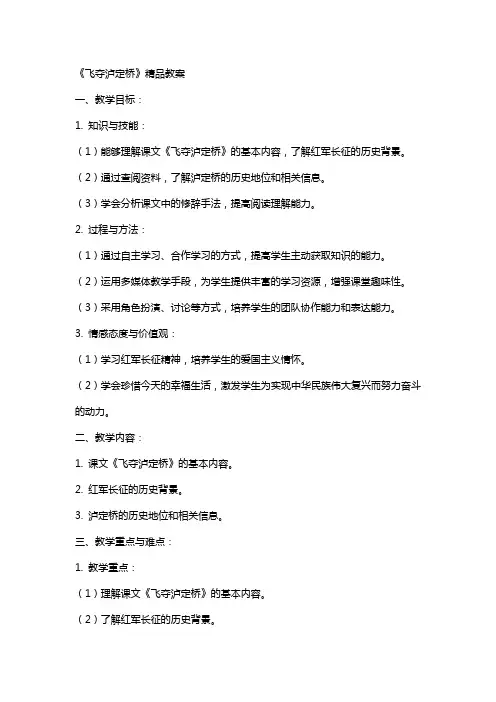 《飞夺泸定桥》精品教案

一、教学目标：

1. 知识与技能：

（1）能够理解课文《飞夺泸定桥》的基本内容，了解红军长征的历史背景。

（2）通过查阅资料，了解泸定桥的历史地位和相关信息。

（3）学会分析课文中的修辞手法，提高阅读理解能力。

2. 过程与方法：

（1）通过自主学习、合作学习的方式，提高学生主动获取知识的能力。

（2）运用多媒体教学手段，为学生提供丰富的学习资源，增强课堂趣味性。

（3）采用角色扮演、讨论等方式，培养学生的团队协作能力和表达能力。

3. 情感态度与价值观：

（1）学习红军长征精神，培养学生的爱国主义情怀。

（2）学会珍惜今天的幸福生活，激发学生为实现中华民族伟大复兴而努力奋斗的动力。

二、教学内容：

1. 课文《飞夺泸定桥》的基本内容。

2. 红军长征的历史背景。

3. 泸定桥的历史地位和相关信息。

三、教学重点与难点：

1. 教学重点：

（1）理解课文《飞夺泸定桥》的基本内容。

（2）了解红军长征的历史背景。